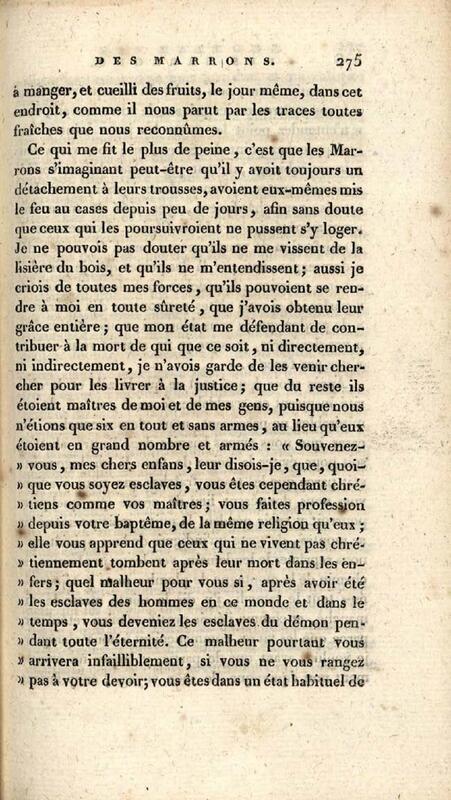 DES MARRONS. 275

à manger, et cueilli des fruits, le jour même, dans cet endroit, comme il nous parut par les traces toutes fraîches que nous reconnûmes.

Ce qui me fit le plus de peine, c'est que les Marrons s'imaginant peut-être qu'il y avoit toujours un détachement à leurs trousses, avoient eux-mêmes mis le feu au cases depuis peu de jours, afin sans doute que ceux qui les poursuivroient ne pussent s'y loger. Je ne pouvois pas douter qu'ils ne me vissent de la lisière du bois, et qu'ils ne m'entendissent; aussi je criois de toutes mes forces, qu'ils pouvoient se rendre à moi en toute sûreté, que j'avois obtenu leur grâce entière; que mon état me défendant de contribuer à la mort de qui que ce soit, ni directement, ni indirectement, je n'avois garde de les venir chercher pour les livrer à la justice; que du reste ils étoient maîtres de moi et de mes gens, puisque nous n'étions que six en tout et sans armes, au lieu qu'eux étoient en grand nombre et armés : « Souvenez-» vous, mes chers enfans, leur disois-je, que, quoi-» que vous soyez esclaves, vous êtes cependant chré-» tiens comme vos maîtres; vous faites profession » depuis votre baptême, de la même religion qu'eux; » elle vous apprend que ceux qui ne vivent pas chré-» tiennement tombent après leur mort dans les en-» fers; quel malheur pour vous si, après avoir été » les esclaves des hommes en ce monde et dans le » temps, vous deveniez les esclaves du démon pen-» dant toute l'éternité. Ce malheur pourtant vous » arrivera infailliblement, si vous ne vous rangez » pas à votre devoir; vous êtes dans un état habituel de